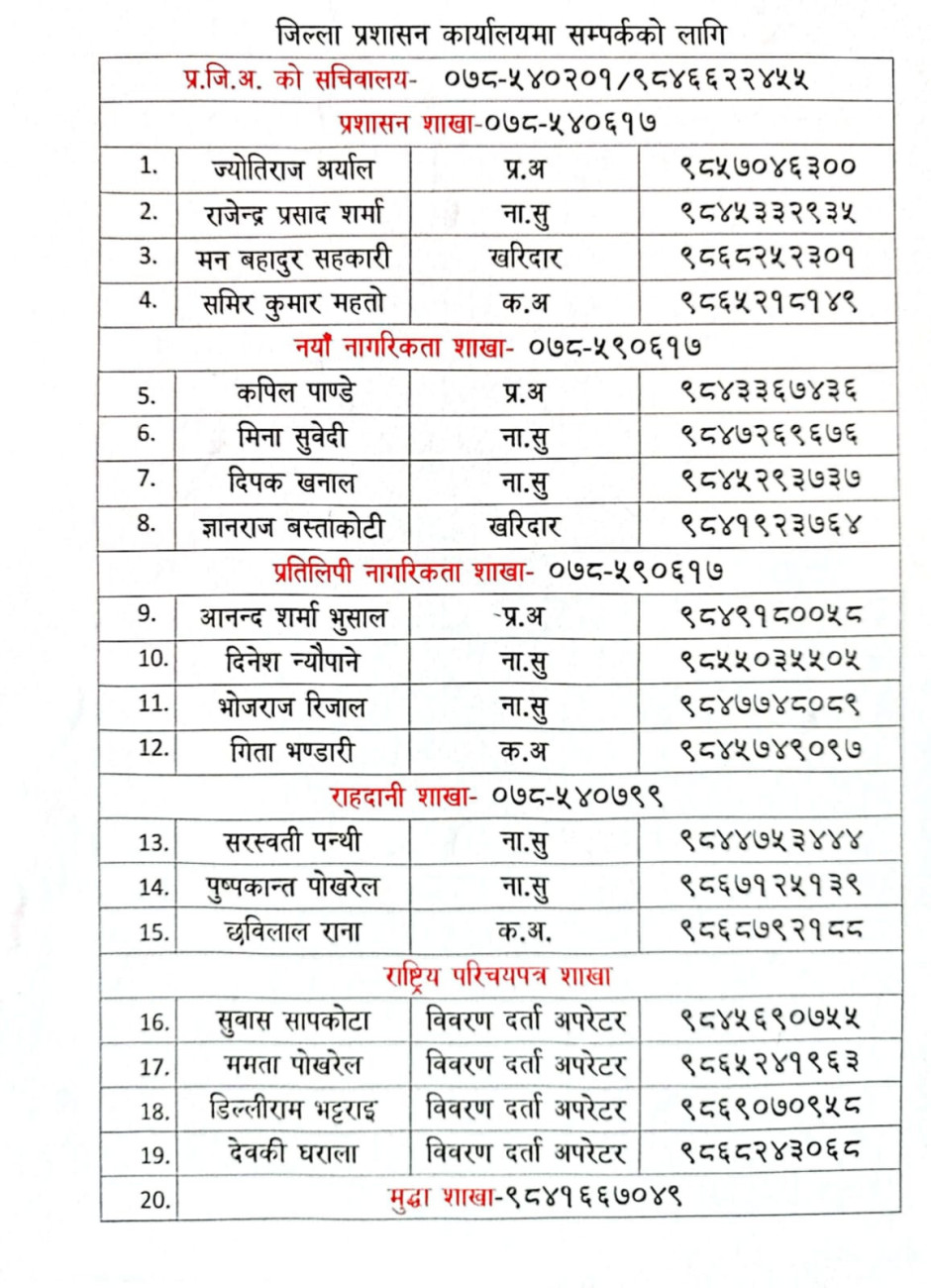 जिल्ला प्रशासन कार्यालयमा सम्पर्कको लागि

| प्र.जि.अ. को सचिवालय- ०७८-५४०२०१/९८४६६२२४५५ | | | |
|---|---|---|---|
| प्रशासन शाखा-०७८-५४०६१७ | | | |
| 1. | ज्योतिराज अर्याल | प्र.अ | ९८५७०४६३०० |
| 2. | राजेन्द्र प्रसाद शर्मा | ना.सु | ९८४५३३२९३५ |
| 3. | मन बहादुर सहकारी | खरिदार | ९८६८२५२३०१ |
| 4. | समिर कुमार महतो | क.अ | ९८६५२१८१४९ |
| नयाँ नागरिकता शाखा- ०७८-५९०६१७ | | | |
| 5. | कपिल पाण्डे | प्र.अ | ९८४३३६७४३६ |
| 6. | मिना सुवेदी | ना.सु | ९८४७२६९६७६ |
| 7. | दिपक खनाल | ना.सु | ९८४५२९३७३७ |
| 8. | ज्ञानराज बस्ताकोटी | खरिदार | ९८४१९२३७६४ |
| प्रतिलिपी नागरिकता शाखा- ०७८-५९०६१७ | | | |
| 9. | आनन्द शर्मा भुसाल | प्र.अ | ९८४९१८००५८ |
| 10. | दिनेश न्यौपाने | ना.सु | ९८५५०३५५०५ |
| 11. | भोजराज रिजाल | ना.सु | ९८४७७४८०८९ |
| 12. | गिता भण्डारी | क.अ | ९८४५७४९०९७ |
| राहदानी शाखा- ०७८-५४०७९९ | | | |
| 13. | सरस्वती पन्थी | ना.सु | ९८४४७५३४४४ |
| 14. | पुष्पकान्त पोखरेल | ना.सु | ९८६७१२५१३९ |
| 15. | छविलाल राना | क.अ. | ९८६८७९२१८८ |
| राष्ट्रिय परिचयपत्र शाखा | | | |
| 16. | सुवास सापकोटा | विवरण दर्ता अपरेटर | ९८४५६९०७५५ |
| 17. | ममता पोखरेल | विवरण दर्ता अपरेटर | ९८६५२४१९६३ |
| 18. | डिल्लीराम भट्टराइ | विवरण दर्ता अपरेटर | ९८६९०७०९५८ |
| 19. | देवकी घराला | विवरण दर्ता अपरेटर | ९८६८२४३०६८ |
| 20. | मुद्दा शाखा-९८४१६६७०४९ | | |